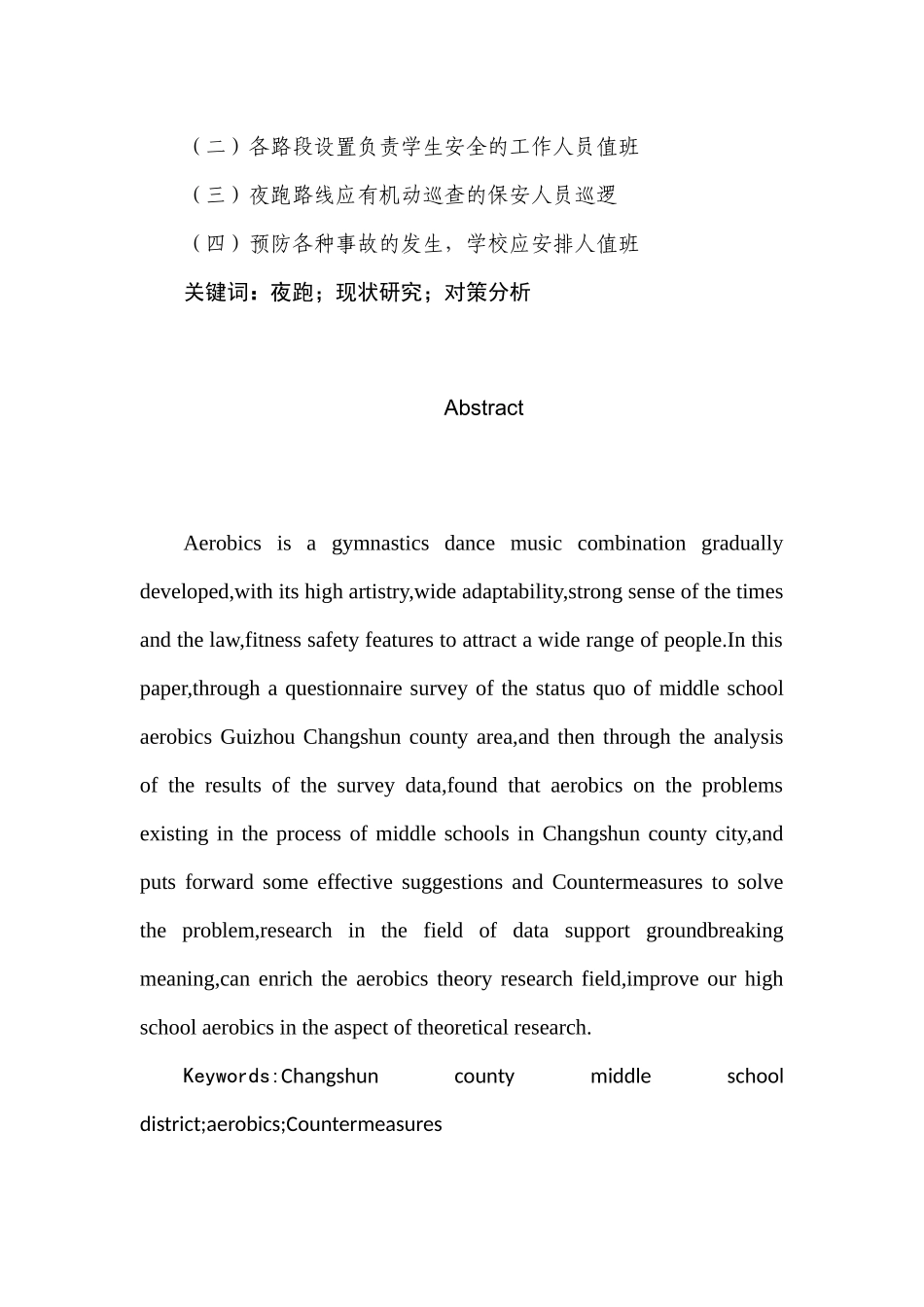 （二）各路段设置负责学生安全的工作人员值班

（三）夜跑路线应有机动巡查的保安人员巡逻

（四）预防各种事故的发生，学校应安排人值班

关键词：夜跑；现状研究；对策分析

Abstract

Aerobics is a gymnastics dance music combination gradually developed,with its high artistry,wide adaptability,strong sense of the times and the law,fitness safety features to attract a wide range of people.In this paper,through a questionnaire survey of the status quo of middle school aerobics Guizhou Changshun county area,and then through the analysis of the results of the survey data,found that aerobics on the problems existing in the process of middle schools in Changshun county city,and puts forward some effective suggestions and Countermeasures to solve the problem,research in the field of data support groundbreaking meaning,can enrich the aerobics theory research field,improve our high school aerobics in the aspect of theoretical research.

Keywords:Changshun county middle school district;aerobics;Countermeasures